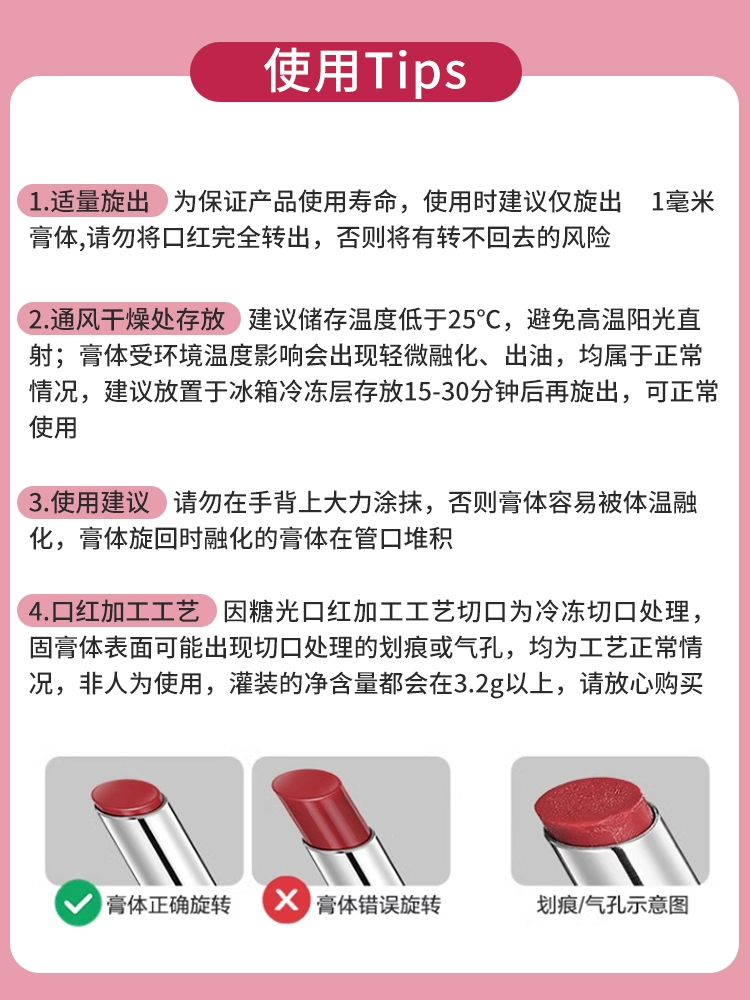 使用Tips

1.适量旋出 为保证产品使用寿命，使用时建议仅旋出 1毫米膏体,请勿将口红完全转出，否则将有转不回去的风险

2.通风干燥处存放 建议储存温度低于25°C，避免高温阳光直射；膏体受环境温度影响会出现轻微融化、出油，均属于正常情况，建议放置于冰箱冷冻层存放15-30分钟后再旋出，可正常使用

3.使用建议 请勿在手背上大力涂抹，否则膏体容易被体温融化，膏体旋回时融化的膏体在管口堆积

4.口红加工工艺 因糖光口红加工工艺切口为冷冻切口处理，固膏体表面可能出现切口处理的划痕或气孔，均为工艺正常情况，非人为使用，灌装的净含量都会在3.2g以上，请放心购买

膏体正确旋转

膏体错误旋转

划痕/气孔示意图